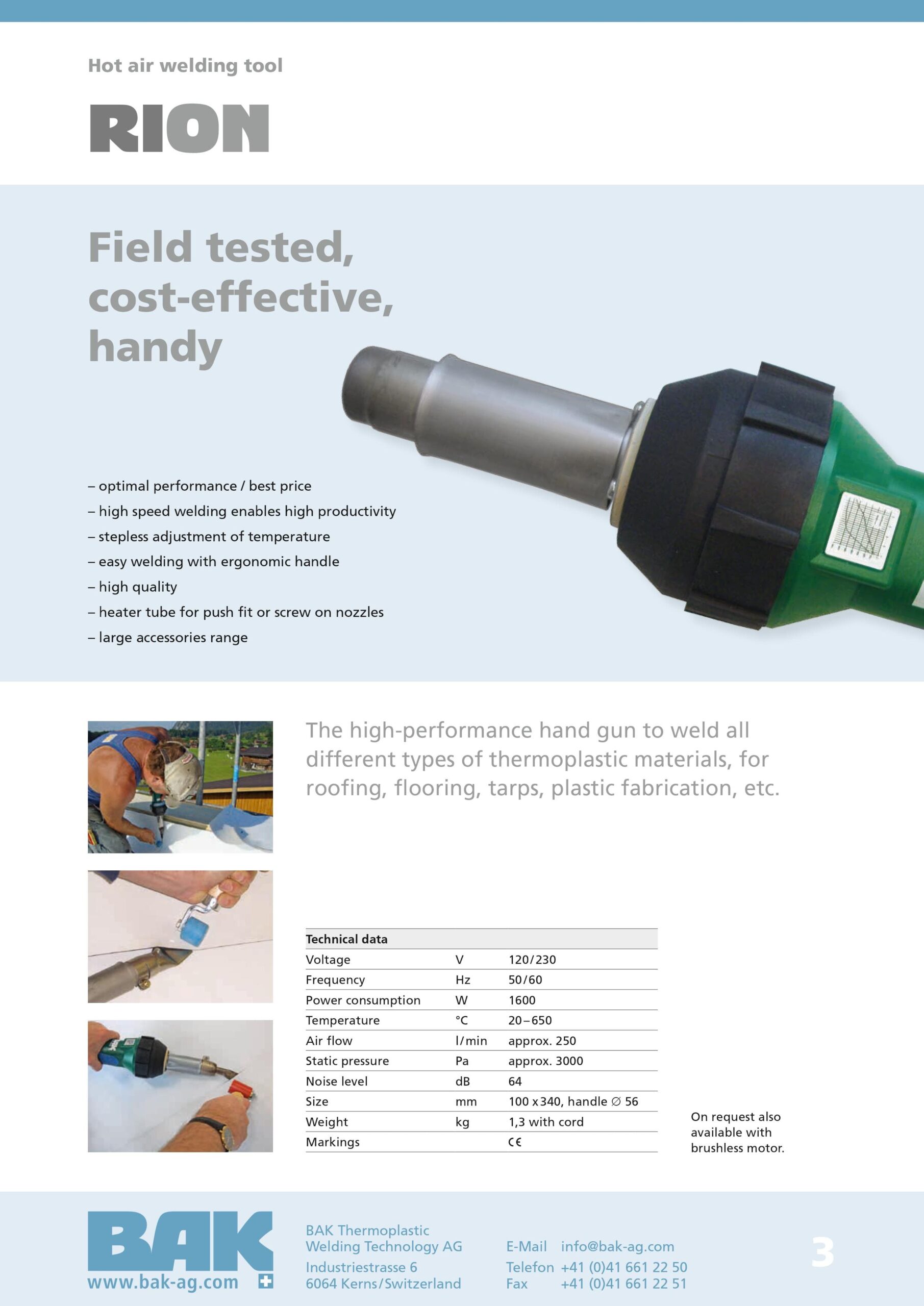 Hot air welding tool

RION

Field tested, cost-effective, handy

– optimal performance / best price
– high speed welding enables high productivity
– stepless adjustment of temperature
– easy welding with ergonomic handle
– high quality
– heater tube for push fit or screw on nozzles
– large accessories range

The high-performance hand gun to weld all different types of thermoplastic materials, for roofing, flooring, tarps, plastic fabrication, etc.

| Technical data | | |
|---|---|---|
| Voltage | V | 120/230 |
| Frequency | Hz | 50/60 |
| Power consumption | W | 1600 |
| Temperature | °C | 20–650 |
| Air flow | l/min | approx. 250 |
| Static pressure | Pa | approx. 3000 |
| Noise level | dB | 64 |
| Size | mm | 100 x 340, handle ∅ 56 |
| Weight | kg | 1,3 with cord |
| Markings | | CE |

On request also available with brushless motor.

BAK
www.bak-ag.com

BAK Thermoplastic Welding Technology AG
Industriestrasse 6
6064 Kerns/Switzerland

E-Mail info@bak-ag.com
Telefon +41 (0)41 661 22 50
Fax +41 (0)41 661 22 51

3